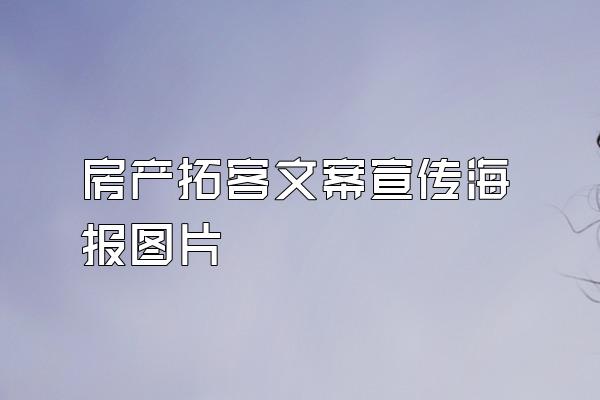 房产拓客文案宣传海报图片